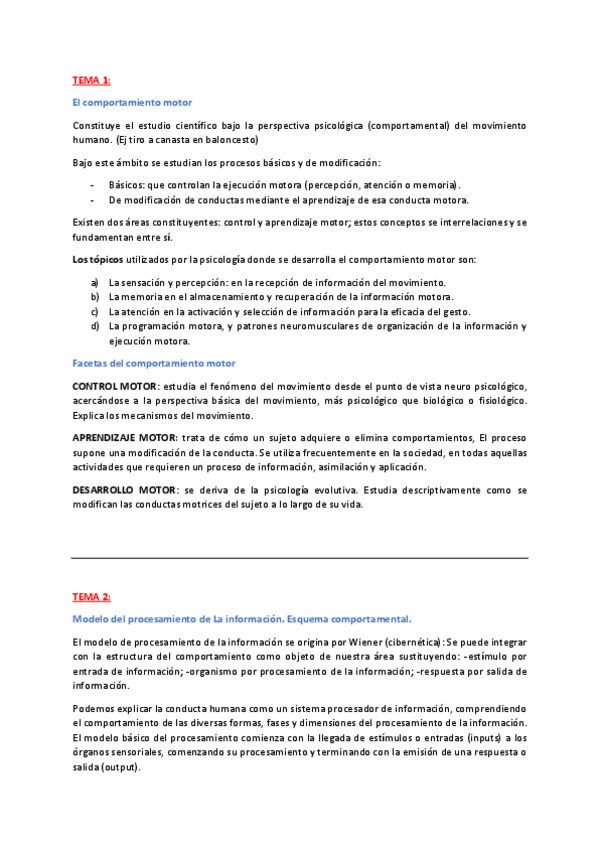 TEMA 1:

El comportamiento motor

Constituye el estudio científico bajo la perspectiva psicológica (comportamental) del movimiento humano. (Ej tiro a canasta en baloncesto)

Bajo este ámbito se estudian los procesos básicos y de modificación:

- Básicos: que controlan la ejecución motora (percepción, atención o memoria).
- De modificación de conductas mediante el aprendizaje de esa conducta motora.

Existen dos áreas constituyentes: control y aprendizaje motor; estos conceptos se interrelaciones y se fundamentan entre sí.

Los tópicos utilizados por la psicología donde se desarrolla el comportamiento motor son:

a) La sensación y percepción: en la recepción de información del movimiento.
b) La memoria en el almacenamiento y recuperación de la información motora.
c) La atención en la activación y selección de información para la eficacia del gesto.
d) La programación motora, y patrones neuromusculares de organización de la información y ejecución motora.

Facetas del comportamiento motor

CONTROL MOTOR: estudia el fenómeno del movimiento desde el punto de vista neuro psicológico, acercándose a la perspectiva básica del movimiento, más psicológico que biológico o fisiológico. Explica los mecanismos del movimiento.

APRENDIZAJE MOTOR: trata de cómo un sujeto adquiere o elimina comportamientos, El proceso supone una modificación de la conducta. Se utiliza frecuentemente en la sociedad, en todas aquellas actividades que requieren un proceso de información, asimilación y aplicación.

DESARROLLO MOTOR: se deriva de la psicología evolutiva. Estudia descriptivamente como se modifican las conductas motrices del sujeto a lo largo de su vida.

TEMA 2:

Modelo del procesamiento de La información. Esquema comportamental.

El modelo de procesamiento de la información se origina por Wiener (cibernética): Se puede integrar con la estructura del comportamiento como objeto de nuestra área sustituyendo: -estímulo por entrada de información; -organismo por procesamiento de la información; -respuesta por salida de información.

Podemos explicar la conducta humana como un sistema procesador de información, comprendiendo el comportamiento de las diversas formas, fases y dimensiones del procesamiento de la información. El modelo básico del procesamiento comienza con la llegada de estímulos o entradas (inputs) a los órganos sensoriales, comenzando su procesamiento y terminando con la emisión de una respuesta o salida (output).